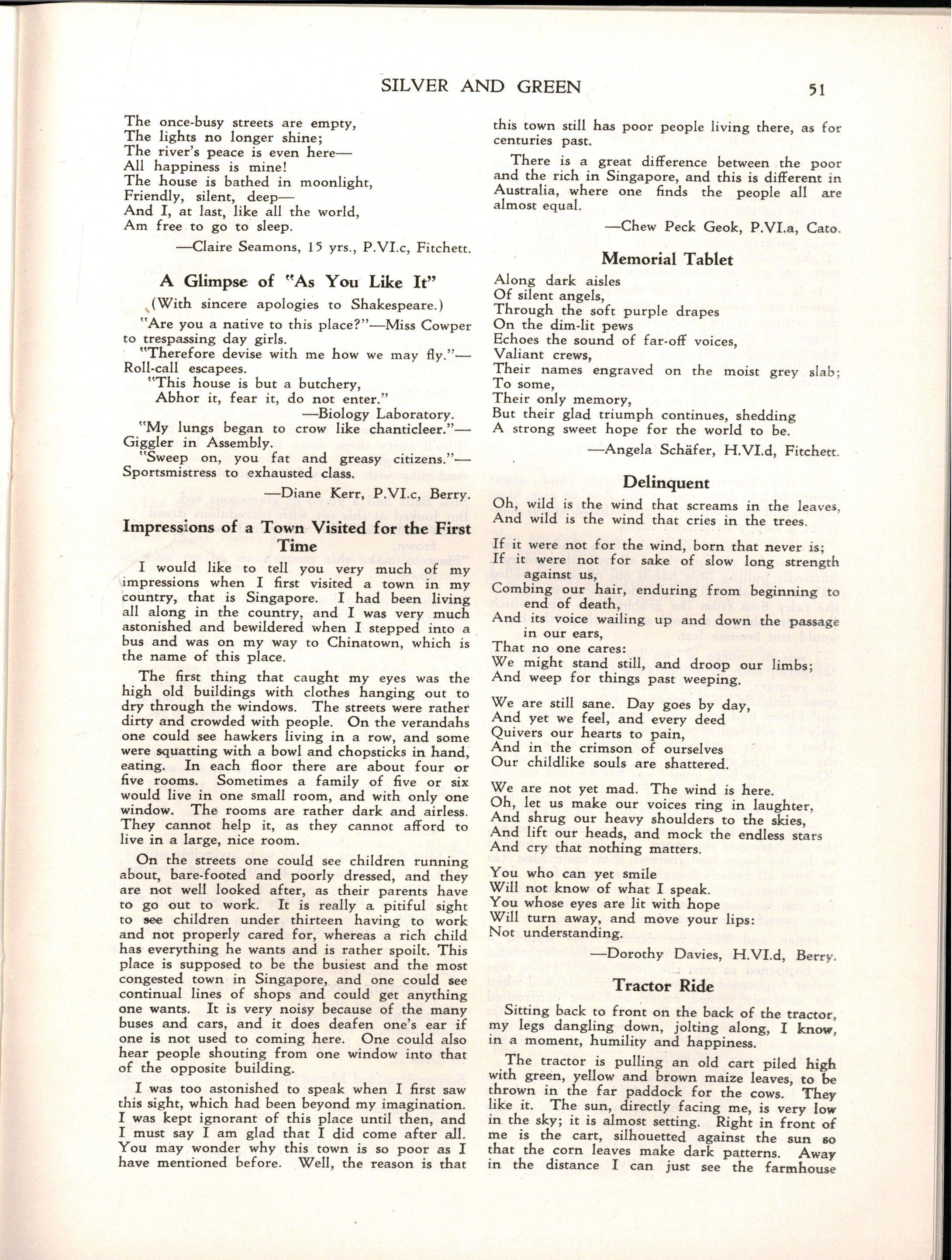 SILVER AND GREEN 51

The once-busy streets are empty,
The lights no longer shine;
The river's peace is even here—
All happiness is mine!
The house is bathed in moonlight,
Friendly, silent, deep—
And I, at last, like all the world,
Am free to go to sleep.

—Claire Seamons, 15 yrs., P.VI.c, Fitchett.

A Glimpse of "As You Like It"

(With sincere apologies to Shakespeare.)

"Are you a native to this place?"—Miss Cowper to trespassing day girls.

"Therefore devise with me how we may fly."—Roll-call escapees.

"This house is but a butchery,
Abhor it, fear it, do not enter."
—Biology Laboratory.

"My lungs began to crow like chanticleer."—Giggler in Assembly.

"Sweep on, you fat and greasy citizens."—Sportsmistress to exhausted class.

—Diane Kerr, P.VI.c, Berry.

Impressions of a Town Visited for the First Time

I would like to tell you very much of my impressions when I first visited a town in my country, that is Singapore. I had been living all along in the country, and I was very much astonished and bewildered when I stepped into a bus and was on my way to Chinatown, which is the name of this place.

The first thing that caught my eyes was the high old buildings with clothes hanging out to dry through the windows. The streets were rather dirty and crowded with people. On the verandahs one could see hawkers living in a row, and some were squatting with a bowl and chopsticks in hand, eating. In each floor there are about four or five rooms. Sometimes a family of five or six would live in one small room, and with only one window. The rooms are rather dark and airless. They cannot help it, as they cannot afford to live in a large, nice room.

On the streets one could see children running about, bare-footed and poorly dressed, and they are not well looked after, as their parents have to go out to work. It is really a pitiful sight to see children under thirteen having to work and not properly cared for, whereas a rich child has everything he wants and is rather spoilt. This place is supposed to be the busiest and the most congested town in Singapore, and one could see continual lines of shops and could get anything one wants. It is very noisy because of the many buses and cars, and it does deafen one's ear if one is not used to coming here. One could also hear people shouting from one window into that of the opposite building.

I was too astonished to speak when I first saw this sight, which had been beyond my imagination. I was kept ignorant of this place until then, and I must say I am glad that I did come after all. You may wonder why this town is so poor as I have mentioned before. Well, the reason is that this town still has poor people living there, as for centuries past.

There is a great difference between the poor and the rich in Singapore, and this is different in Australia, where one finds the people all are almost equal.

—Chew Peck Geok, P.VI.a, Cato.

Memorial Tablet

Along dark aisles
Of silent angels,
Through the soft purple drapes
On the dim-lit pews
Echoes the sound of far-off voices,
Valiant crews,
Their names engraved on the moist grey slab;
To some,
Their only memory,
But their glad triumph continues, shedding
A strong sweet hope for the world to be.

—Angela Schäfer, H.VI.d, Fitchett.

Delinquent

Oh, wild is the wind that screams in the leaves,
And wild is the wind that cries in the trees.

If it were not for the wind, born that never is;
If it were not for sake of slow long strength against us,
Combing our hair, enduring from beginning to end of death,
And its voice wailing up and down the passage in our ears,
That no one cares:
We might stand still, and droop our limbs;
And weep for things past weeping.

We are still sane. Day goes by day,
And yet we feel, and every deed
Quivers our hearts to pain,
And in the crimson of ourselves
Our childlike souls are shattered.

We are not yet mad. The wind is here.
Oh, let us make our voices ring in laughter,
And shrug our heavy shoulders to the skies,
And lift our heads, and mock the endless stars
And cry that nothing matters.

You who can yet smile
Will not know of what I speak.
You whose eyes are lit with hope
Will turn away, and move your lips:
Not understanding.

—Dorothy Davies, H.VI.d, Berry.

Tractor Ride

Sitting back to front on the back of the tractor, my legs dangling down, jolting along, I know, in a moment, humility and happiness.

The tractor is pulling an old cart piled high with green, yellow and brown maize leaves, to be thrown in the far paddock for the cows. They like it. The sun, directly facing me, is very low in the sky; it is almost setting. Right in front of me is the cart, silhouetted against the sun so that the corn leaves make dark patterns. Away in the distance I can just see the farmhouse